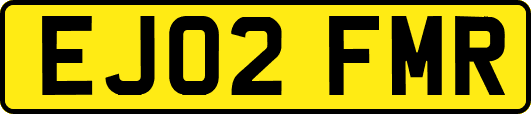 EJ02 FMR